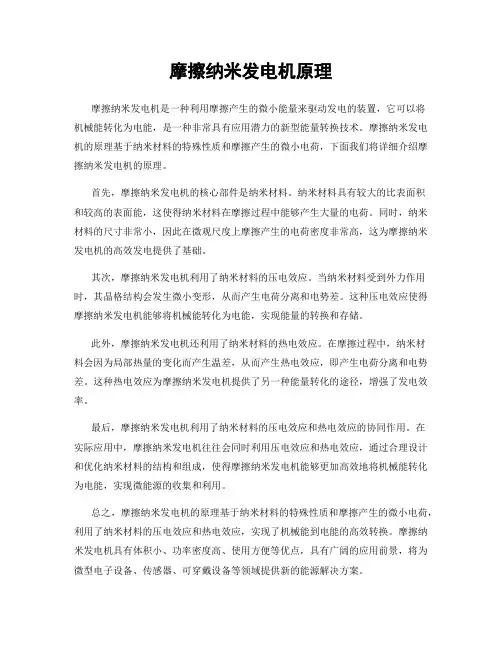 摩擦纳米发电机原理

摩擦纳米发电机是一种利用摩擦产生的微小能量来驱动发电的装置，它可以将机械能转化为电能，是一种非常具有应用潜力的新型能量转换技术。摩擦纳米发电机的原理基于纳米材料的特殊性质和摩擦产生的微小电荷，下面我们将详细介绍摩擦纳米发电机的原理。

首先，摩擦纳米发电机的核心部件是纳米材料。纳米材料具有较大的比表面积和较高的表面能，这使得纳米材料在摩擦过程中能够产生大量的电荷。同时，纳米材料的尺寸非常小，因此在微观尺度上摩擦产生的电荷密度非常高，这为摩擦纳米发电机的高效发电提供了基础。

其次，摩擦纳米发电机利用了纳米材料的压电效应。当纳米材料受到外力作用时，其晶格结构会发生微小变形，从而产生电荷分离和电势差。这种压电效应使得摩擦纳米发电机能够将机械能转化为电能，实现能量的转换和存储。

此外，摩擦纳米发电机还利用了纳米材料的热电效应。在摩擦过程中，纳米材料会因为局部热量的变化而产生温差，从而产生热电效应，即产生电荷分离和电势差。这种热电效应为摩擦纳米发电机提供了另一种能量转化的途径，增强了发电效率。

最后，摩擦纳米发电机利用了纳米材料的压电效应和热电效应的协同作用。在实际应用中，摩擦纳米发电机往往会同时利用压电效应和热电效应，通过合理设计和优化纳米材料的结构和组成，使得摩擦纳米发电机能够更加高效地将机械能转化为电能，实现微能源的收集和利用。

总之，摩擦纳米发电机的原理基于纳米材料的特殊性质和摩擦产生的微小电荷，利用了纳米材料的压电效应和热电效应，实现了机械能到电能的高效转换。摩擦纳米发电机具有体积小、功率密度高、使用方便等优点，具有广阔的应用前景，将为微型电子设备、传感器、可穿戴设备等领域提供新的能源解决方案。